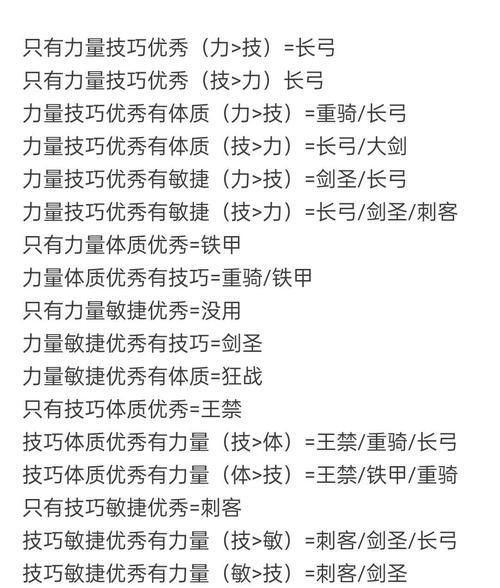 只有力量技巧优秀（力>技）=长弓
只有力量技巧优秀（技>力）长弓
力量技巧优秀有体质（力>技）=重骑/长弓
力量技巧优秀有体质（技>力）=长弓/大剑
力量技巧优秀有敏捷（力>技）=剑圣/长弓
力量技巧优秀有敏捷（技>力）=长弓/剑圣/刺客
只有力量体质优秀=铁甲
力量体质优秀有技巧=重骑/铁甲
只有力量敏捷优秀=没用
力量敏捷优秀有技巧=剑圣
力量敏捷优秀有体质=狂战
只有技巧体质优秀=王禁
技巧体质优秀有力量（技>体）=王禁/重骑/长弓
技巧体质优秀有力量（体>技）=王禁/铁甲/重骑
只有技巧敏捷优秀=刺客
技巧敏捷优秀有力量（技>敏）=刺客/剑圣/长弓
技巧敏捷优秀有力量（敏>技）=刺客/剑圣